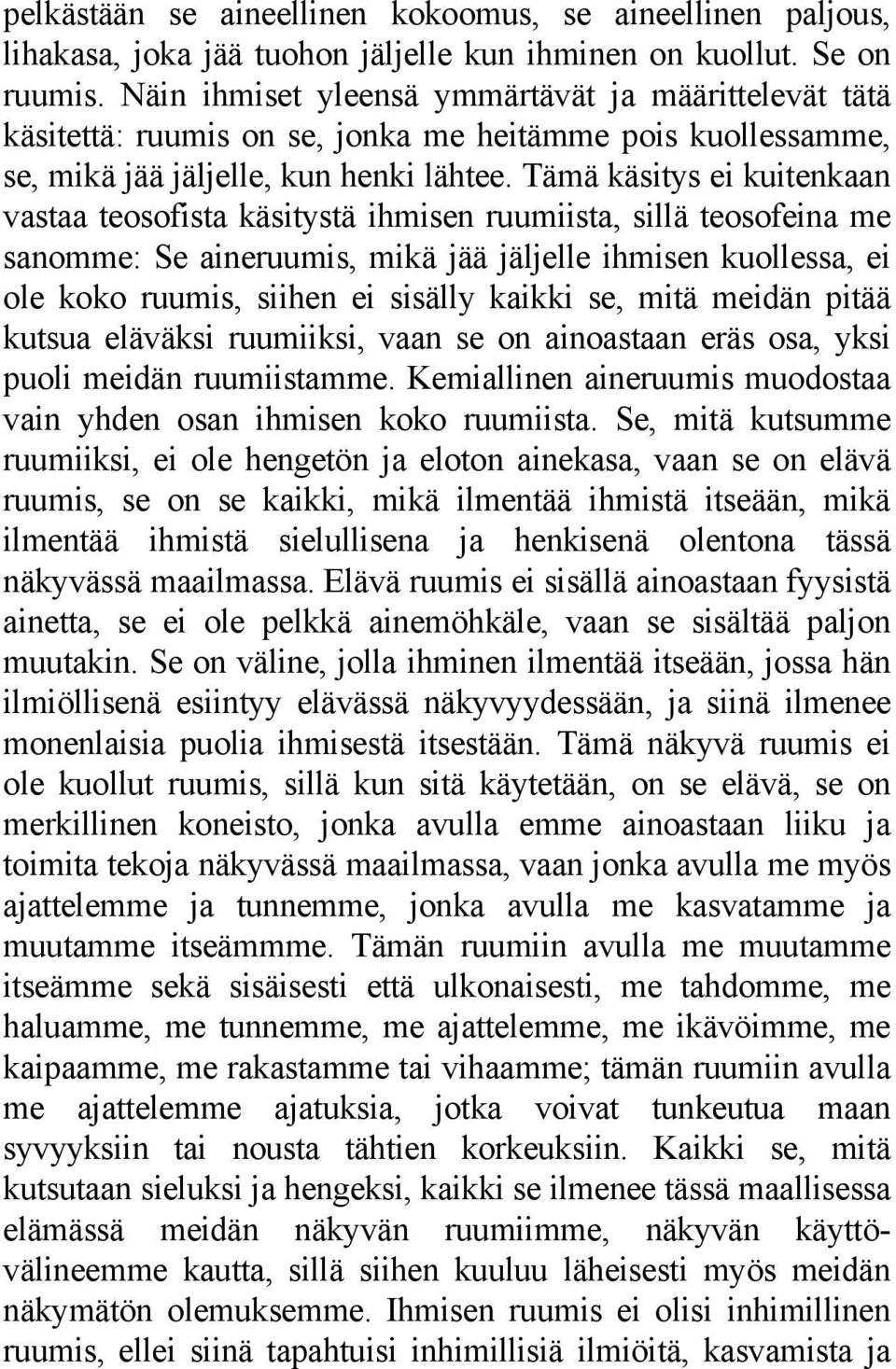 pelkästään se aineellinen kokoomus, se aineellinen paljous, lihakasa, joka jää tuohon jäljelle kun ihminen on kuollut. Se on ruumis. Näin ihmiset yleensä ymmärtävät ja määrittelevät tätä käsitettä: ruumis on se, jonka me heitämme pois kuollessamme, se, mikä jää jäljelle, kun henki lähtee. Tämä käsitys ei kuitenkaan vastaa teosofista käsitystä ihmisen ruumiista, sillä teosofeina me sanomme: Se aineruumis, mikä jää jäljelle ihmisen kuollessa, ei ole koko ruumis, siihen ei sisälly kaikki se, mitä meidän pitää kutsua eläväksi ruumiiksi, vaan se on ainoastaan eräs osa, yksi puoli meidän ruumiistamme. Kemiallinen aineruumis muodostaa vain yhden osan ihmisen koko ruumiista. Se, mitä kutsumme ruumiiksi, ei ole hengetön ja eloton ainekasa, vaan se on elävä ruumis, se on se kaikki, mikä ilmentää ihmistä itseään, mikä ilmentää ihmistä sielullisena ja henkisenä olentona tässä näkyvässä maailmassa. Elävä ruumis ei sisällä ainoastaan fyysistä ainetta, se ei ole pelkkä ainemöhkäle, vaan se sisältää paljon muutakin. Se on väline, jolla ihminen ilmentää itseään, jossa hän ilmiöllisenä esiintyy elävässä näkyvyydessään, ja siinä ilmenee monenlaisia puolia ihmisestä itsestään. Tämä näkyvä ruumis ei ole kuollut ruumis, sillä kun sitä käytetään, on se elävä, se on merkillinen koneisto, jonka avulla emme ainoastaan liiku ja toimita tekoja näkyvässä maailmassa, vaan jonka avulla me myös ajattelemme ja tunnemme, jonka avulla me kasvatamme ja muutamme itseämmme. Tämän ruumiin avulla me muutamme itseämme sekä sisäisesti että ulkonaisesti, me tahdomme, me haluamme, me tunnemme, me ajattelemme, me ikävöimme, me kaipaamme, me rakastamme tai vihaamme; tämän ruumiin avulla me ajattelemme ajatuksia, jotka voivat tunkeutua maan syvyyksiin tai nousta tähtien korkeuksiin. Kaikki se, mitä kutsutaan sieluksi ja hengeksi, kaikki se ilmenee tässä maallisessa elämässä meidän näkyvän ruumiimme, näkyvän käyttövälineemme kautta, sillä siihen kuuluu läheisesti myös meidän näkymätön olemuksemme. Ihmisen ruumis ei olisi inhimillinen ruumis, ellei siinä tapahtuisi inhimillisiä ilmiöitä, kasvamista ja